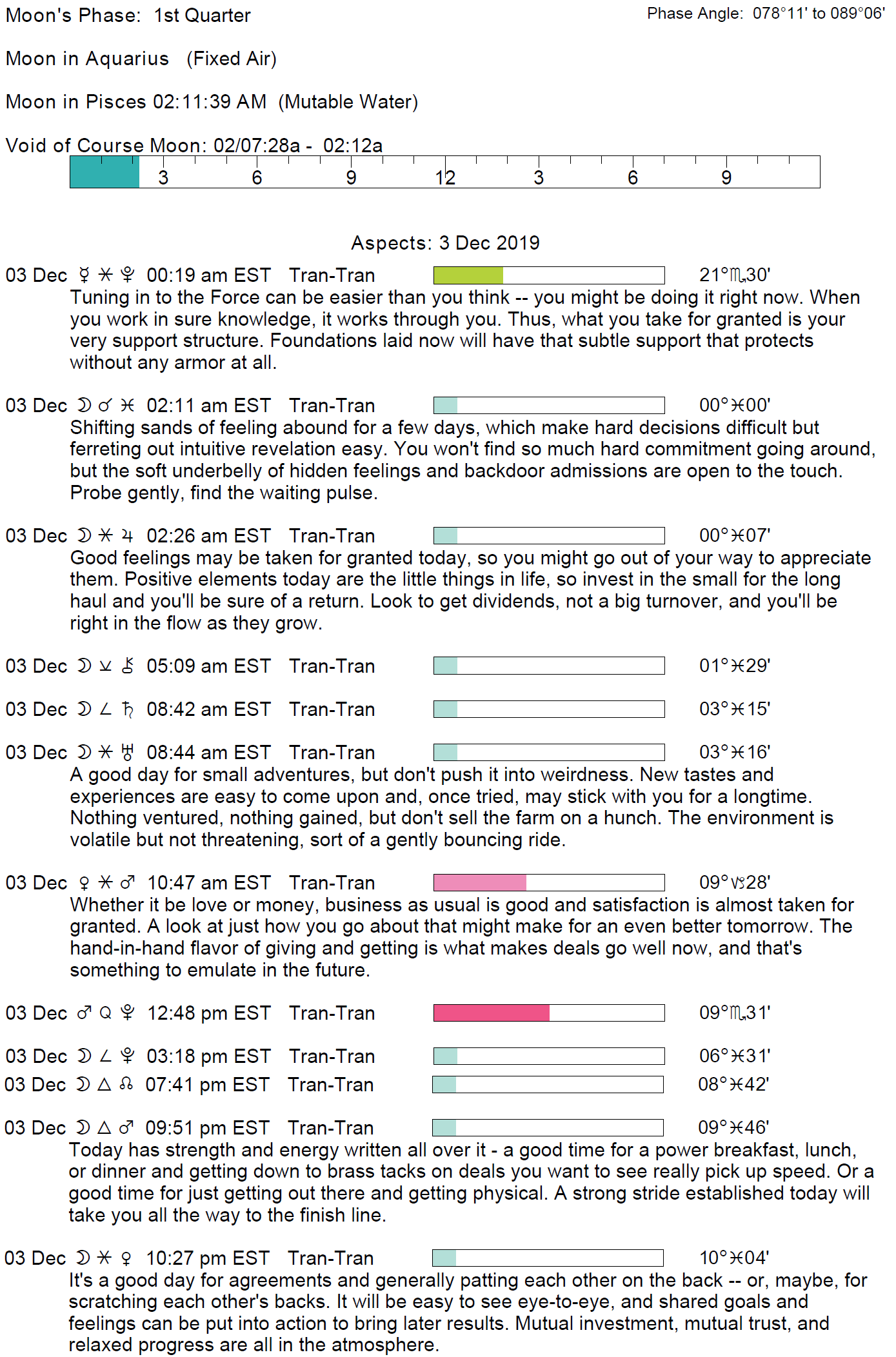 Moon's Phase: 1st Quarter

Phase Angle: 078°11' to 089°06'

Moon in Aquarius (Fixed Air)

Moon in Pisces 02:11:39 AM (Mutable Water)

Void of Course Moon: 02/07:28a - 02:12a

3 6 9 12 3 6 9

Aspects: 3 Dec 2019

03 Dec ☿ ⚹ ♇ 00:19 am EST Tran-Tran 21°♏30'
Tuning in to the Force can be easier than you think -- you might be doing it right now. When you work in sure knowledge, it works through you. Thus, what you take for granted is your very support structure. Foundations laid now will have that subtle support that protects without any armor at all.

03 Dec ☽ ☌ ♓ 02:11 am EST Tran-Tran 00°♓00'
Shifting sands of feeling abound for a few days, which make hard decisions difficult but ferreting out intuitive revelation easy. You won't find so much hard commitment going around, but the soft underbelly of hidden feelings and backdoor admissions are open to the touch. Probe gently, find the waiting pulse.

03 Dec ☽ ⚹ ♃ 02:26 am EST Tran-Tran 00°♓07'
Good feelings may be taken for granted today, so you might go out of your way to appreciate them. Positive elements today are the little things in life, so invest in the small for the long haul and you'll be sure of a return. Look to get dividends, not a big turnover, and you'll be right in the flow as they grow.

03 Dec ☽ ⚺ ⚷ 05:09 am EST Tran-Tran 01°♓29'

03 Dec ☽ ∠ ♄ 08:42 am EST Tran-Tran 03°♓15'

03 Dec ☽ ⚹ ♅ 08:44 am EST Tran-Tran 03°♓16'
A good day for small adventures, but don't push it into weirdness. New tastes and experiences are easy to come upon and, once tried, may stick with you for a longtime. Nothing ventured, nothing gained, but don't sell the farm on a hunch. The environment is volatile but not threatening, sort of a gently bouncing ride.

03 Dec ♀ ⚹ ♂ 10:47 am EST Tran-Tran 09°♑28'
Whether it be love or money, business as usual is good and satisfaction is almost taken for granted. A look at just how you go about that might make for an even better tomorrow. The hand-in-hand flavor of giving and getting is what makes deals go well now, and that's something to emulate in the future.

03 Dec ♂ Q ♇ 12:48 pm EST Tran-Tran 09°♏31'

03 Dec ☽ ∠ ♇ 03:18 pm EST Tran-Tran 06°♓31'

03 Dec ☽ △ ☊ 07:41 pm EST Tran-Tran 08°♓42'

03 Dec ☽ △ ♂ 09:51 pm EST Tran-Tran 09°♓46'
Today has strength and energy written all over it - a good time for a power breakfast, lunch, or dinner and getting down to brass tacks on deals you want to see really pick up speed. Or a good time for just getting out there and getting physical. A strong stride established today will take you all the way to the finish line.

03 Dec ☽ ⚹ ♀ 10:27 pm EST Tran-Tran 10°♓04'
It's a good day for agreements and generally patting each other on the back -- or, maybe, for scratching each other's backs. It will be easy to see eye-to-eye, and shared goals and feelings can be put into action to bring later results. Mutual investment, mutual trust, and relaxed progress are all in the atmosphere.